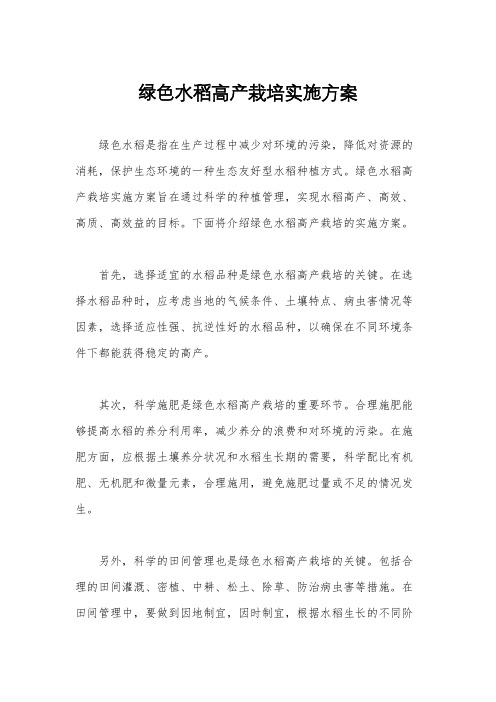 绿色水稻高产栽培实施方案

绿色水稻是指在生产过程中减少对环境的污染，降低对资源的消耗，保护生态环境的一种生态友好型水稻种植方式。绿色水稻高产栽培实施方案旨在通过科学的种植管理，实现水稻高产、高效、高质、高效益的目标。下面将介绍绿色水稻高产栽培的实施方案。

首先，选择适宜的水稻品种是绿色水稻高产栽培的关键。在选择水稻品种时，应考虑当地的气候条件、土壤特点、病虫害情况等因素，选择适应性强、抗逆性好的水稻品种，以确保在不同环境条件下都能获得稳定的高产。

其次，科学施肥是绿色水稻高产栽培的重要环节。合理施肥能够提高水稻的养分利用率，减少养分的浪费和对环境的污染。在施肥方面，应根据土壤养分状况和水稻生长期的需要，科学配比有机肥、无机肥和微量元素，合理施用，避免施肥过量或不足的情况发生。

另外，科学的田间管理也是绿色水稻高产栽培的关键。包括合理的田间灌溉、密植、中耕、松土、除草、防治病虫害等措施。在田间管理中，要做到因地制宜，因时制宜，根据水稻生长的不同阶